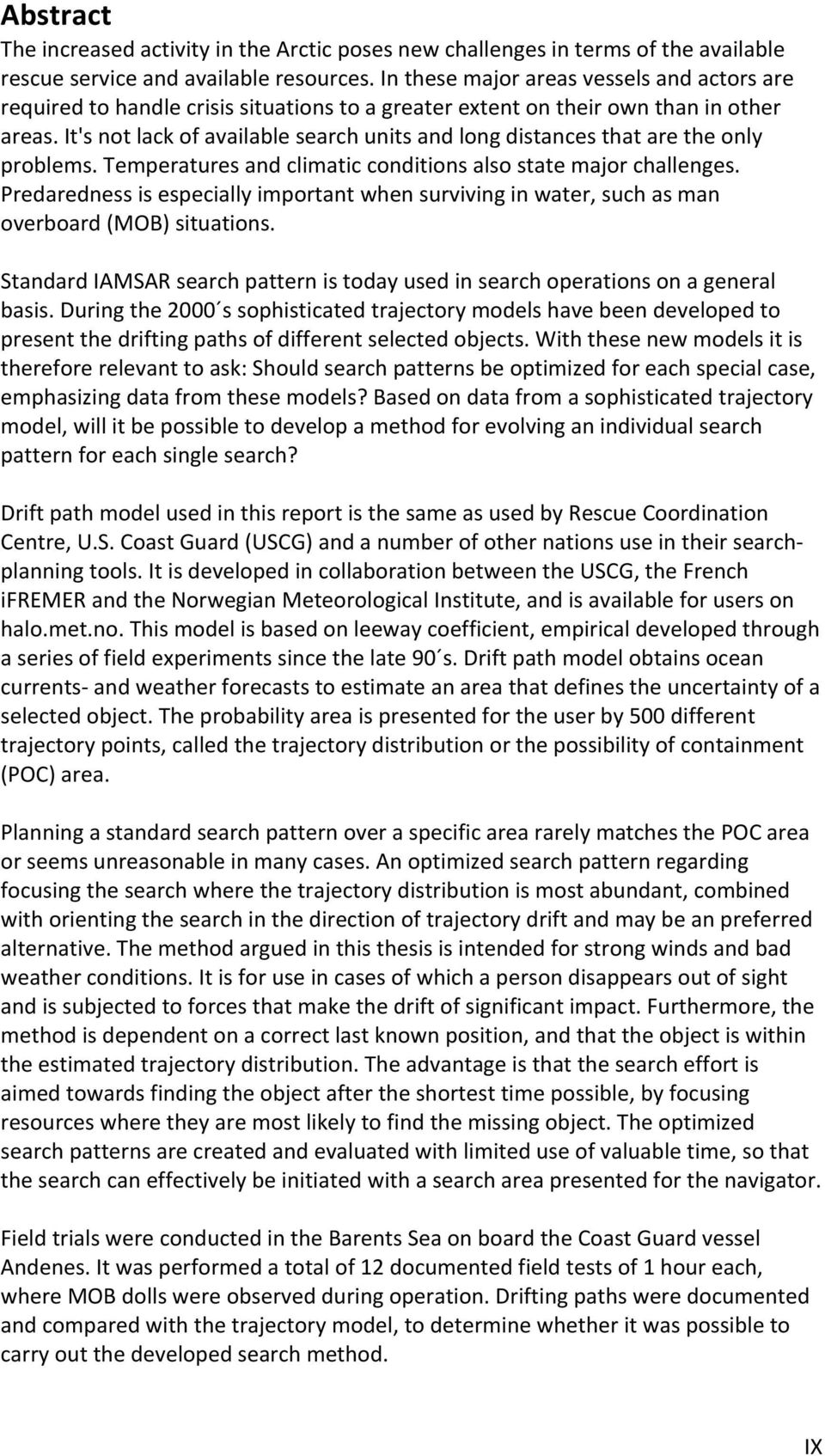 Abstract

The increased activity in the Arctic poses new challenges in terms of the available rescue service and available resources. In these major areas vessels and actors are required to handle crisis situations to a greater extent on their own than in other areas. It's not lack of available search units and long distances that are the only problems. Temperatures and climatic conditions also state major challenges. Predaredness is especially important when surviving in water, such as man overboard (MOB) situations.

Standard IAMSAR search pattern is today used in search operations on a general basis. During the 2000´s sophisticated trajectory models have been developed to present the drifting paths of different selected objects. With these new models it is therefore relevant to ask: Should search patterns be optimized for each special case, emphasizing data from these models? Based on data from a sophisticated trajectory model, will it be possible to develop a method for evolving an individual search pattern for each single search?

Drift path model used in this report is the same as used by Rescue Coordination Centre, U.S. Coast Guard (USCG) and a number of other nations use in their search-planning tools. It is developed in collaboration between the USCG, the French iFREMER and the Norwegian Meteorological Institute, and is available for users on halo.met.no. This model is based on leeway coefficient, empirical developed through a series of field experiments since the late 90´s. Drift path model obtains ocean currents- and weather forecasts to estimate an area that defines the uncertainty of a selected object. The probability area is presented for the user by 500 different trajectory points, called the trajectory distribution or the possibility of containment (POC) area.

Planning a standard search pattern over a specific area rarely matches the POC area or seems unreasonable in many cases. An optimized search pattern regarding focusing the search where the trajectory distribution is most abundant, combined with orienting the search in the direction of trajectory drift and may be an preferred alternative. The method argued in this thesis is intended for strong winds and bad weather conditions. It is for use in cases of which a person disappears out of sight and is subjected to forces that make the drift of significant impact. Furthermore, the method is dependent on a correct last known position, and that the object is within the estimated trajectory distribution. The advantage is that the search effort is aimed towards finding the object after the shortest time possible, by focusing resources where they are most likely to find the missing object. The optimized search patterns are created and evaluated with limited use of valuable time, so that the search can effectively be initiated with a search area presented for the navigator.

Field trials were conducted in the Barents Sea on board the Coast Guard vessel Andenes. It was performed a total of 12 documented field tests of 1 hour each, where MOB dolls were observed during operation. Drifting paths were documented and compared with the trajectory model, to determine whether it was possible to carry out the developed search method.

IX